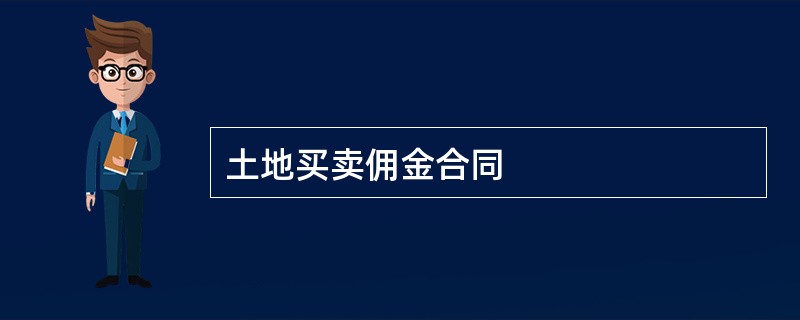 土地买卖佣金合同